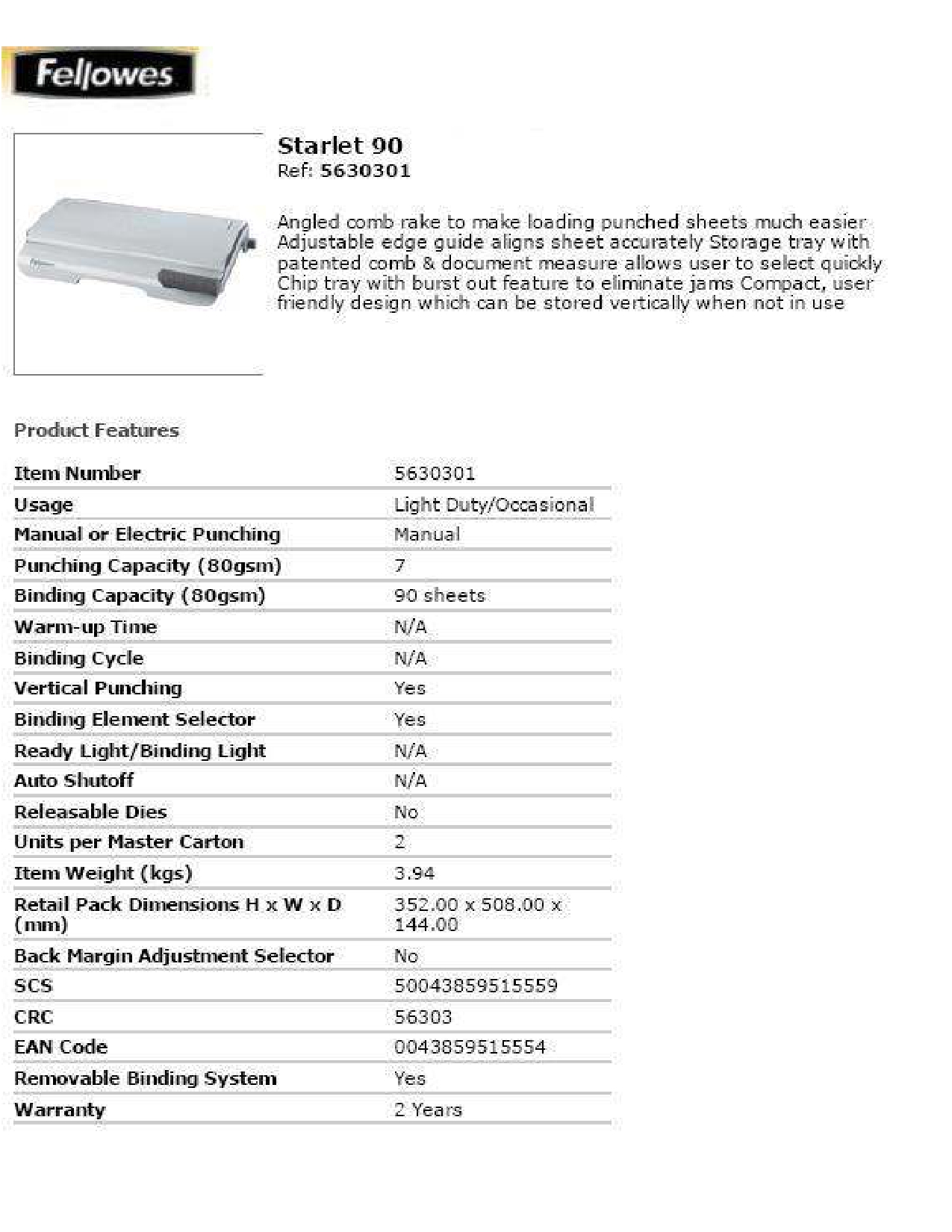 Fellowes

Starlet 90
Ref: 5630301

Angled comb rake to make loading punched sheets much easier Adjustable edge guide aligns sheet accurately Storage tray with patented comb & document measure allows user to select quickly Chip tray with burst out feature to eliminate jams Compact, user friendly design which can be stored vertically when not in use

Product Features

| | |
|---|---|
| Item Number | 5630301 |
| Usage | Light Duty/Occasional |
| Manual or Electric Punching | Manual |
| Punching Capacity (80gsm) | 7 |
| Binding Capacity (80gsm) | 90 sheets |
| Warm-up Time | N/A |
| Binding Cycle | N/A |
| Vertical Punching | Yes |
| Binding Element Selector | Yes |
| Ready Light/Binding Light | N/A |
| Auto Shutoff | N/A |
| Releasable Dies | No |
| Units per Master Carton | 2 |
| Item Weight (kgs) | 3.94 |
| Retail Pack Dimensions H x W x D (mm) | 352.00 x 508.00 x 144.00 |
| Back Margin Adjustment Selector | No |
| SCS | 50043859515559 |
| CRC | 56303 |
| EAN Code | 0043859515554 |
| Removable Binding System | Yes |
| Warranty | 2 Years |